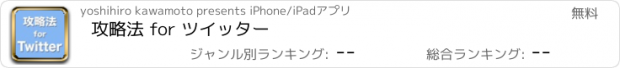 攻略法
for
Twitter

yoshihiro kawamoto presents iPhone/iPadアプリ

無料

攻略法 for ツイッター

ジャンル別ランキング: --

総合ランキング: --